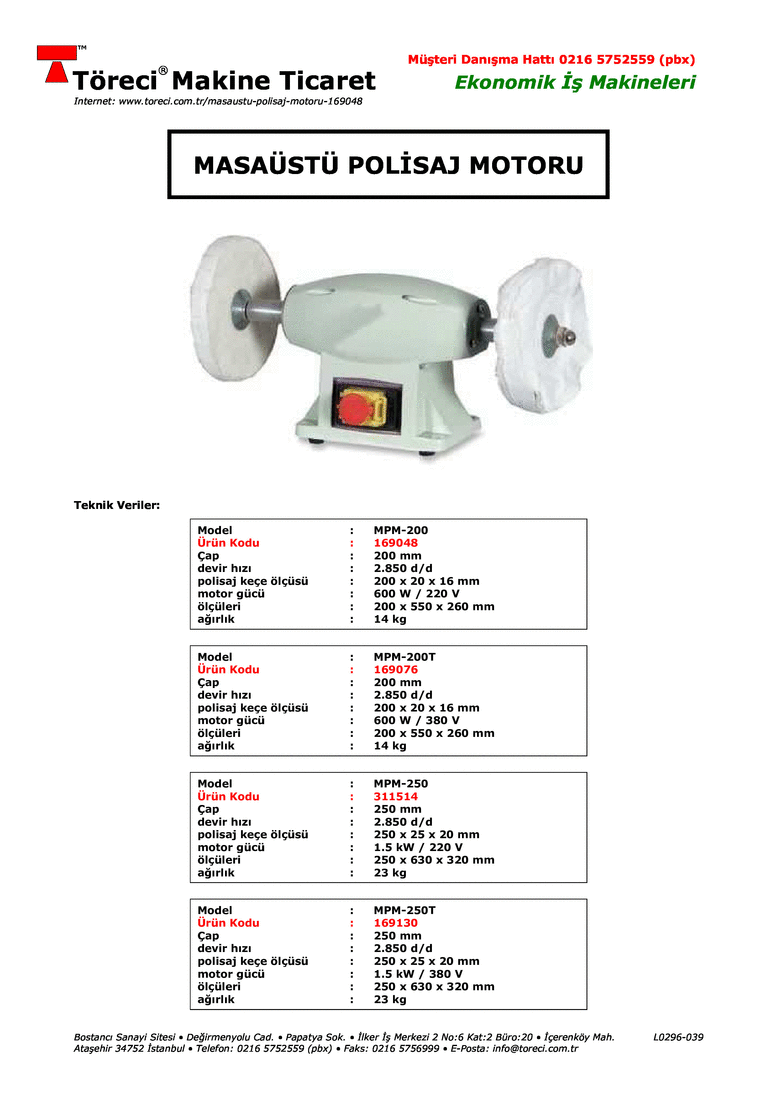 TM
Töreci® Makine Ticaret
Internet: www.toreci.com.tr/masaustu-polisaj-motoru-169048

Müşteri Danışma Hattı 0216 5752559 (pbx)
Ekonomik İş Makineleri

MASAÜSTÜ POLİSAJ MOTORU

Teknik Veriler:

| Model | : | MPM-200 |
|---|---|---|
| Ürün Kodu | : | 169048 |
| Çap | : | 200 mm |
| devir hızı | : | 2.850 d/d |
| polisaj keçe ölçüsü | : | 200 x 20 x 16 mm |
| motor gücü | : | 600 W / 220 V |
| ölçüleri | : | 200 x 550 x 260 mm |
| ağırlık | : | 14 kg |

| Model | : | MPM-200T |
|---|---|---|
| Ürün Kodu | : | 169076 |
| Çap | : | 200 mm |
| devir hızı | : | 2.850 d/d |
| polisaj keçe ölçüsü | : | 200 x 20 x 16 mm |
| motor gücü | : | 600 W / 380 V |
| ölçüleri | : | 200 x 550 x 260 mm |
| ağırlık | : | 14 kg |

| Model | : | MPM-250 |
|---|---|---|
| Ürün Kodu | : | 311514 |
| Çap | : | 250 mm |
| devir hızı | : | 2.850 d/d |
| polisaj keçe ölçüsü | : | 250 x 25 x 20 mm |
| motor gücü | : | 1.5 kW / 220 V |
| ölçüleri | : | 250 x 630 x 320 mm |
| ağırlık | : | 23 kg |

| Model | : | MPM-250T |
|---|---|---|
| Ürün Kodu | : | 169130 |
| Çap | : | 250 mm |
| devir hızı | : | 2.850 d/d |
| polisaj keçe ölçüsü | : | 250 x 25 x 20 mm |
| motor gücü | : | 1.5 kW / 380 V |
| ölçüleri | : | 250 x 630 x 320 mm |
| ağırlık | : | 23 kg |

Bostancı Sanayi Sitesi • Değirmenyolu Cad. • Papatya Sok. • İlker İş Merkezi 2 No:6 Kat:2 Büro:20 • İçerenköy Mah. Ataşehir 34752 İstanbul • Telefon: 0216 5752559 (pbx) • Faks: 0216 5756999 • E-Posta: info@toreci.com.tr

L0296-039